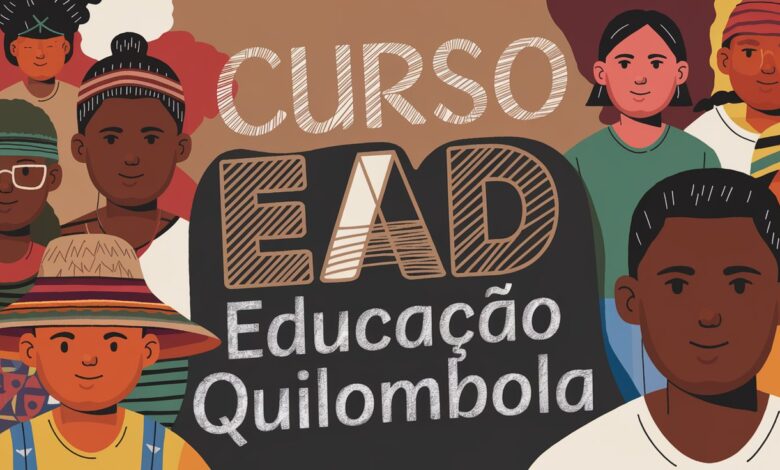 CURSO
EAD
Educação
Quilombola